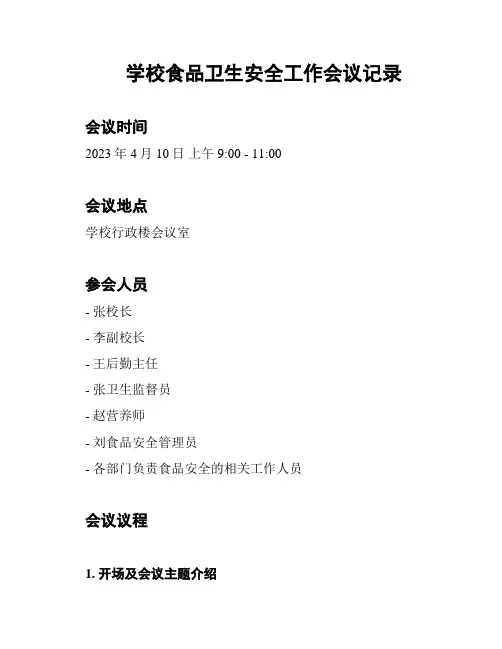 学校食品卫生安全工作会议记录

会议时间

2023 年 4 月 10 日 上午 9:00 - 11:00

会议地点

学校行政楼会议室

参会人员

- 张校长

- 李副校长

- 王后勤主任

- 张卫生监督员

- 赵营养师

- 刘食品安全管理员

- 各部门负责食品安全的相关工作人员

会议议程

1. 开场及会议主题介绍